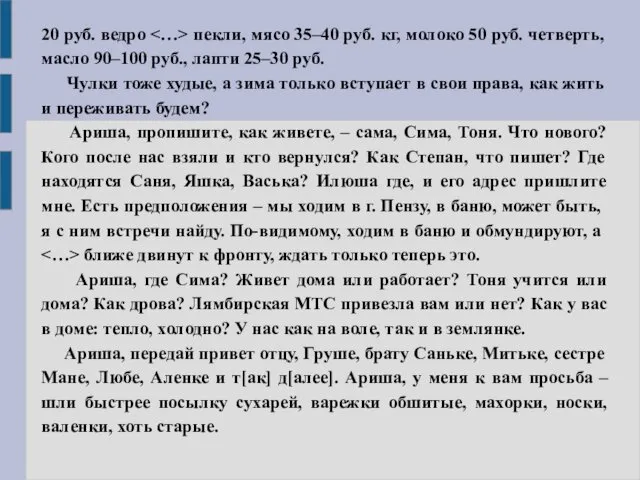 20 руб. ведро <…> пекли, мясо 35–40 руб. кг, молоко 50 руб. четверть, масло 90–100 руб., лапти 25–30 руб.

Чулки тоже худые, а зима только вступает в свои права, как жить и переживать будем?

Ариша, пропишите, как живете, – сама, Сима, Тоня. Что нового? Кого после нас взяли и кто вернулся? Как Степан, что пишет? Где находятся Саня, Яшка, Васька? Илюша где, и его адрес пришлите мне. Есть предположения – мы ходим в г. Пензу, в баню, может быть, я с ним встречи найду. По-видимому, ходим в баню и обмундируют, а <…> ближе двинут к фронту, ждать только теперь это.

Ариша, где Сима? Живет дома или работает? Тоня учится или дома? Как дрова? Лямбирская МТС привезла вам или нет? Как у вас в доме: тепло, холодно? У нас как на воле, так и в землянке.

Ариша, передай привет отцу, Груше, брату Саньке, Митьке, сестре Мане, Любе, Аленке и т[ак] д[алее]. Ариша, у меня к вам просьба – шли быстрее посылку сухарей, варежки обшитые, махорки, носки, валенки, хоть старые.